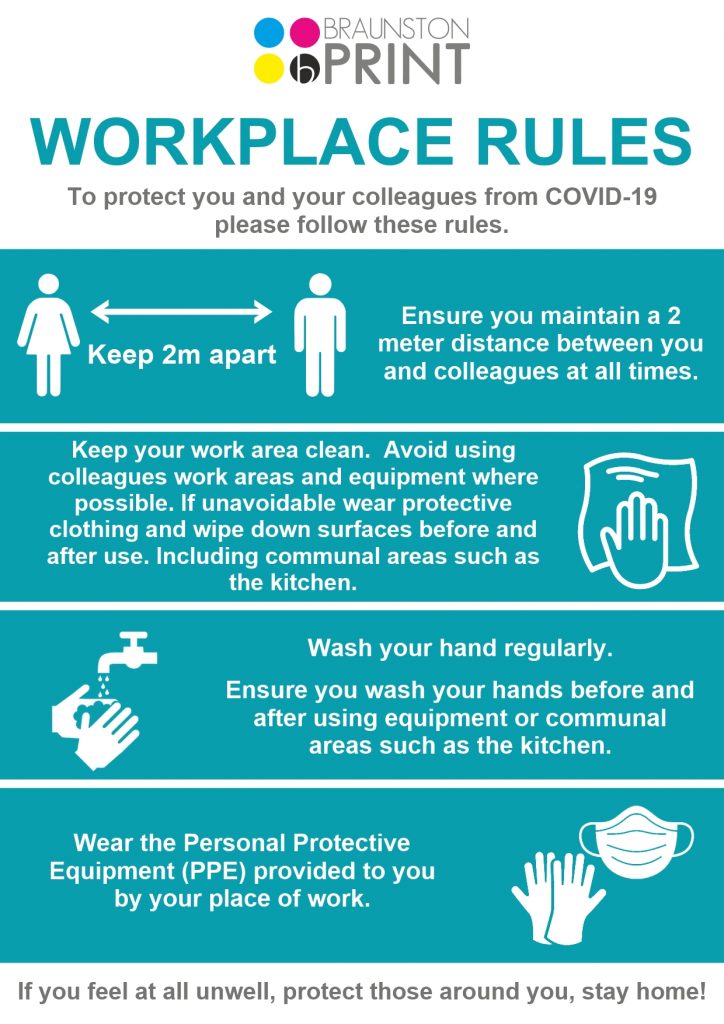 BRAUNSTON PRINT

WORKPLACE RULES

To protect you and your colleagues from COVID-19 please follow these rules.

Keep 2m apart

Ensure you maintain a 2 meter distance between you and colleagues at all times.

Keep your work area clean. Avoid using colleagues work areas and equipment where possible. If unavoidable wear protective clothing and wipe down surfaces before and after use. Including communal areas such as the kitchen.

Wash your hand regularly.

Ensure you wash your hands before and after using equipment or communal areas such as the kitchen.

Wear the Personal Protective Equipment (PPE) provided to you by your place of work.

If you feel at all unwell, protect those around you, stay home!